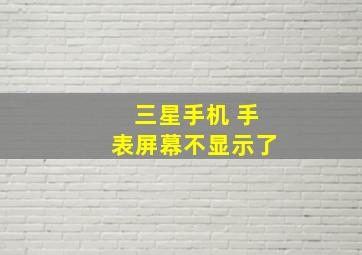 三星手机 手表屏幕不显示了